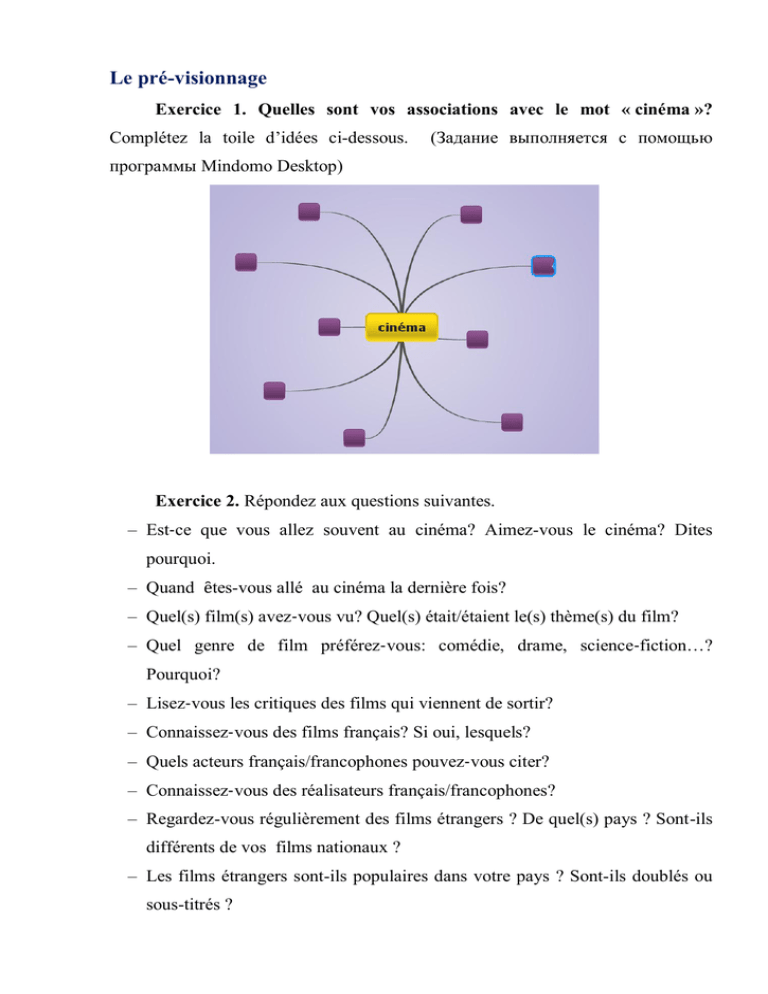 Le pré-visionnage

Exercice 1. Quelles sont vos associations avec le mot « cinéma »? Complétez la toile d'idées ci-dessous. (Задание выполняется с помощью программы Mindomo Desktop)

cinéma

Exercice 2. Répondez aux questions suivantes.

– Est-ce que vous allez souvent au cinéma? Aimez-vous le cinéma? Dites pourquoi.
– Quand êtes-vous allé au cinéma la dernière fois?
– Quel(s) film(s) avez-vous vu? Quel(s) était/étaient le(s) thème(s) du film?
– Quel genre de film préférez-vous: comédie, drame, science-fiction…? Pourquoi?
– Lisez-vous les critiques des films qui viennent de sortir?
– Connaissez-vous des films français? Si oui, lesquels?
– Quels acteurs français/francophones pouvez-vous citer?
– Connaissez-vous des réalisateurs français/francophones?
– Regardez-vous régulièrement des films étrangers ? De quel(s) pays ? Sont-ils différents de vos films nationaux ?
– Les films étrangers sont-ils populaires dans votre pays ? Sont-ils doublés ou sous-titrés ?